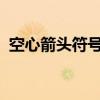 空心箭头符号